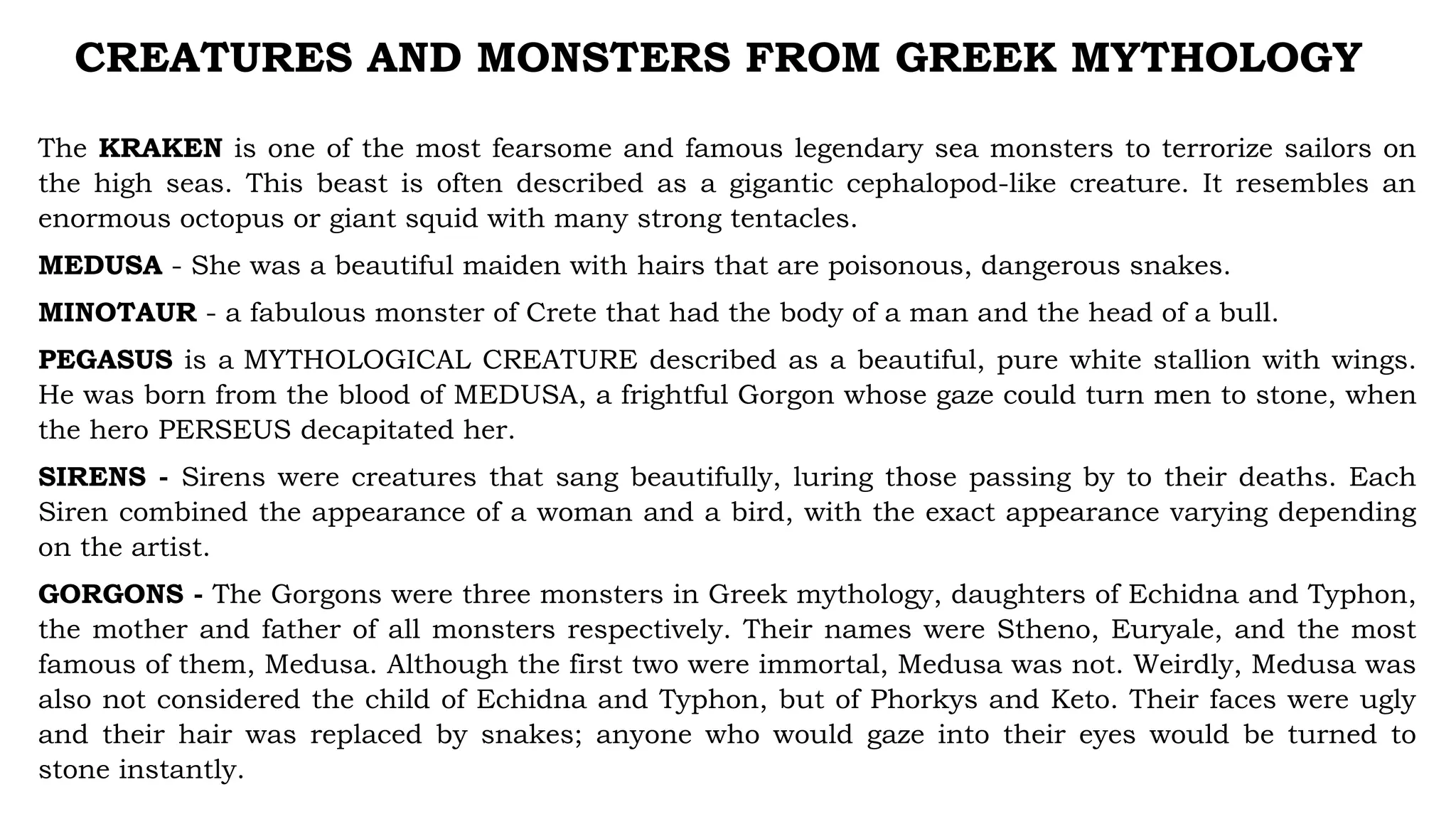 CREATURES AND MONSTERS FROM GREEK MYTHOLOGY

The KRAKEN is one of the most fearsome and famous legendary sea monsters to terrorize sailors on the high seas. This beast is often described as a gigantic cephalopod-like creature. It resembles an enormous octopus or giant squid with many strong tentacles.

MEDUSA - She was a beautiful maiden with hairs that are poisonous, dangerous snakes.

MINOTAUR - a fabulous monster of Crete that had the body of a man and the head of a bull.

PEGASUS is a MYTHOLOGICAL CREATURE described as a beautiful, pure white stallion with wings. He was born from the blood of MEDUSA, a frightful Gorgon whose gaze could turn men to stone, when the hero PERSEUS decapitated her.

SIRENS - Sirens were creatures that sang beautifully, luring those passing by to their deaths. Each Siren combined the appearance of a woman and a bird, with the exact appearance varying depending on the artist.

GORGONS - The Gorgons were three monsters in Greek mythology, daughters of Echidna and Typhon, the mother and father of all monsters respectively. Their names were Stheno, Euryale, and the most famous of them, Medusa. Although the first two were immortal, Medusa was not. Weirdly, Medusa was also not considered the child of Echidna and Typhon, but of Phorkys and Keto. Their faces were ugly and their hair was replaced by snakes; anyone who would gaze into their eyes would be turned to stone instantly.